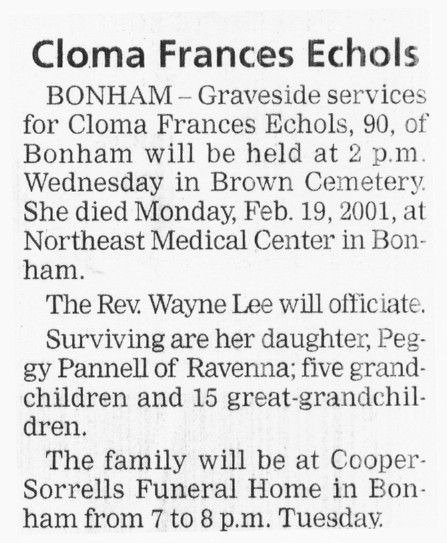 Cloma Frances Echols

BONHAM – Graveside services for Cloma Frances Echols, 90, of Bonham will be held at 2 p.m. Wednesday in Brown Cemetery. She died Monday, Feb. 19, 2001, at Northeast Medical Center in Bonham.

The Rev. Wayne Lee will officiate.

Surviving are her daughter, Peggy Pannell of Ravenna; five grandchildren and 15 great-grandchildren.

The family will be at Cooper-Sorrells Funeral Home in Bonham from 7 to 8 p.m. Tuesday.